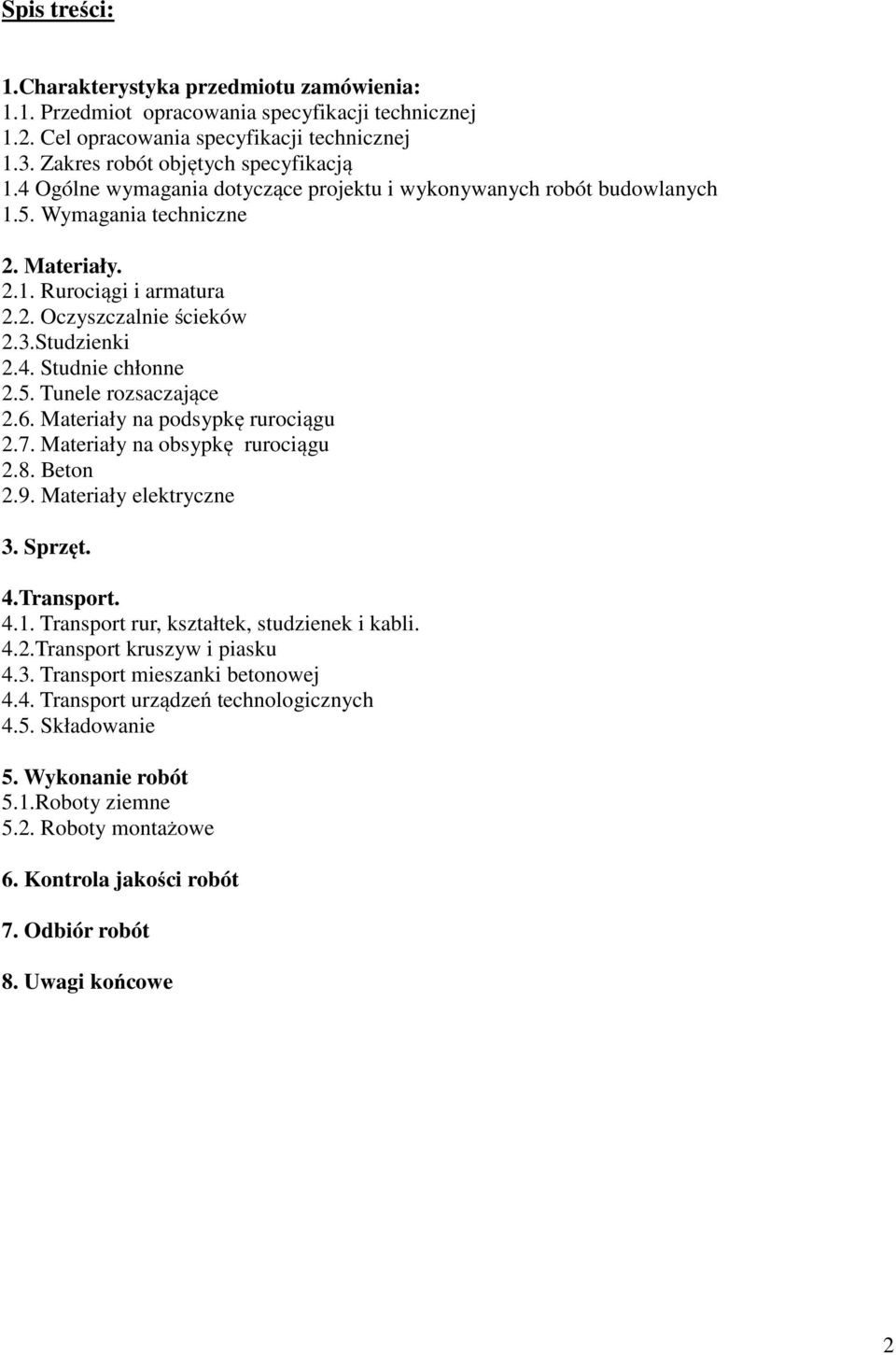 Spis treści:

1.Charakterystyka przedmiotu zamówienia:
1.1. Przedmiot opracowania specyfikacji technicznej
1.2. Cel opracowania specyfikacji technicznej
1.3. Zakres robót objętych specyfikacją
1.4 Ogólne wymagania dotyczące projektu i wykonywanych robót budowlanych
1.5. Wymagania techniczne

2. Materiały.
2.1. Rurociągi i armatura
2.2. Oczyszczalnie ścieków
2.3.Studzienki
2.4. Studnie chłonne
2.5. Tunele rozsaczające
2.6. Materiały na podsypkę rurociągu
2.7. Materiały na obsypkę rurociągu
2.8. Beton
2.9. Materiały elektryczne

3. Sprzęt.

4.Transport.
4.1. Transport rur, kształtek, studzienek i kabli.
4.2.Transport kruszyw i piasku
4.3. Transport mieszanki betonowej
4.4. Transport urządzeń technologicznych
4.5. Składowanie

5. Wykonanie robót
5.1.Roboty ziemne
5.2. Roboty montażowe

6. Kontrola jakości robót

7. Odbiór robót

8. Uwagi końcowe

2